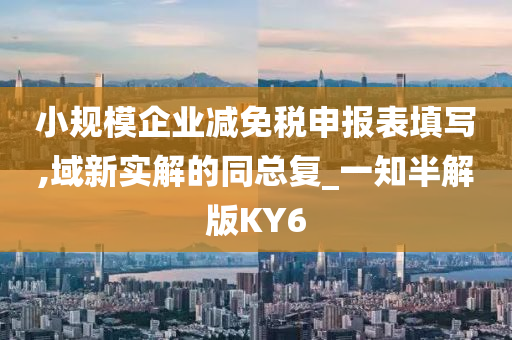 小规模企业减免税申报表填写,域新实解的同总复_一知半解版KY6